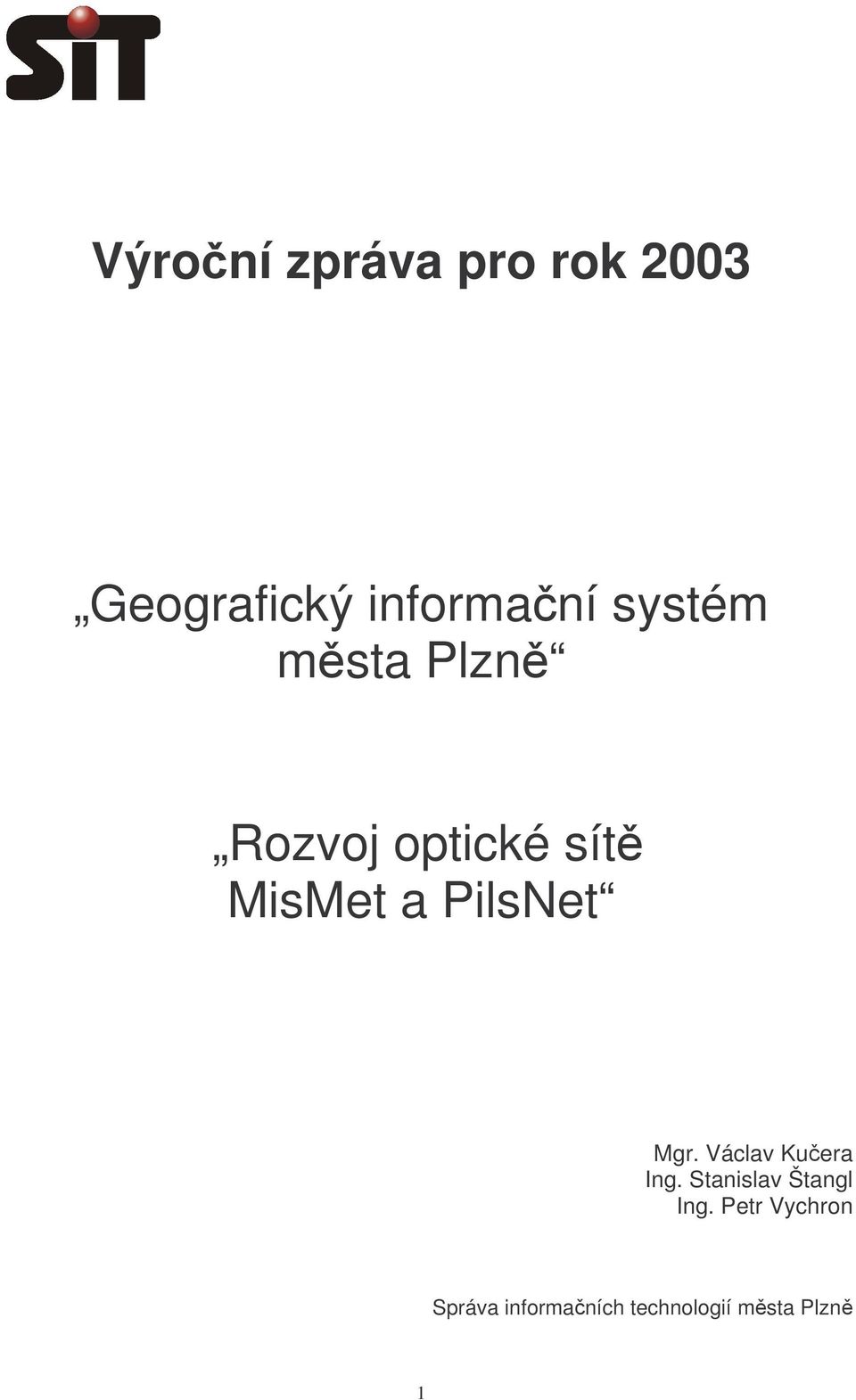 SIT

Výroční zpráva pro rok 2003

„Geografický informační systém města Plzně“

„Rozvoj optické sítě MisMet a PilsNet“

Mgr. Václav Kučera
Ing. Stanislav Štangl
Ing. Petr Vychron

Správa informačních technologií města Plzně

1